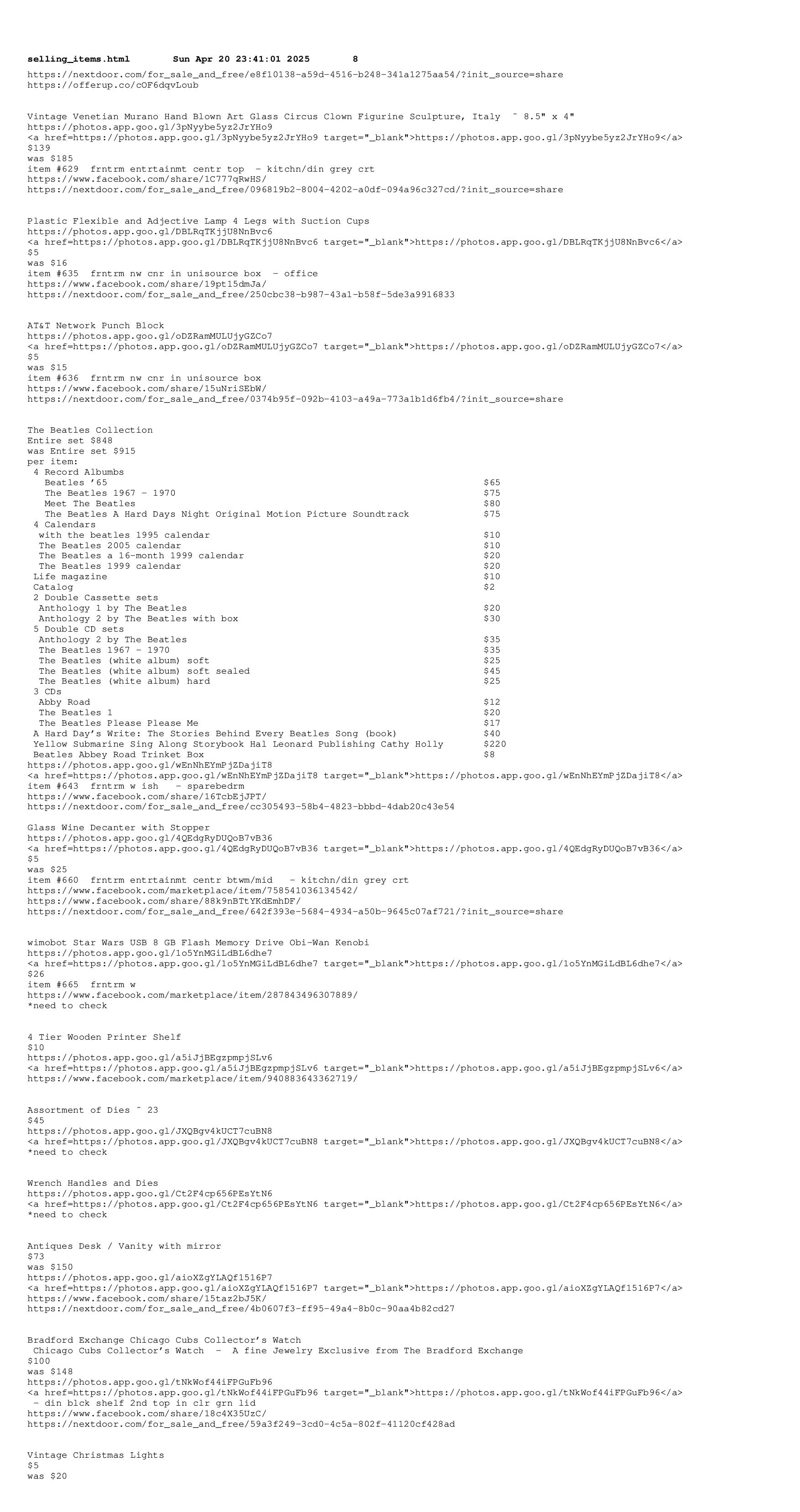 selling_items.html Sun Apr 20 23:41:01 2025 8

https://nextdoor.com/for_sale_and_free/e8f10138-a59d-4516-b248-341a1275aa54/?init_source=share
https://offerup.co/cOF6dqvLoub

Vintage Venetian Murano Hand Blown Art Glass Circus Clown Figurine Sculpture, Italy ~ 8.5" x 4"
https://photos.app.goo.gl/3pNyybe5yz2JrYHo9
<a href=https://photos.app.goo.gl/3pNyybe5yz2JrYHo9 target="_blank">https://photos.app.goo.gl/3pNyybe5yz2JrYHo9</a>
$139
was $185
item #629 frntrm entrtainmt centr top - kitchn/din grey crt
https://www.facebook.com/share/1C777qRwHS/
https://nextdoor.com/for_sale_and_free/096819b2-8004-4202-a0df-094a96c327cd/?init_source=share

Plastic Flexible and Adjective Lamp 4 Legs with Suction Cups
https://photos.app.goo.gl/DBLRqTKjjU8NnBvc6
<a href=https://photos.app.goo.gl/DBLRqTKjjU8NnBvc6 target="_blank">https://photos.app.goo.gl/DBLRqTKjjU8NnBvc6</a>
$5
was $16
item #635 frntrm nw cnr in unisource box - office
https://www.facebook.com/share/19pt15dmJa/
https://nextdoor.com/for_sale_and_free/250cbc38-b987-43a1-b58f-5de3a9916833

AT&T Network Punch Block
https://photos.app.goo.gl/oDZRamMULUjyGZCo7
<a href=https://photos.app.goo.gl/oDZRamMULUjyGZCo7 target="_blank">https://photos.app.goo.gl/oDZRamMULUjyGZCo7</a>
$5
was $15
item #636 frntrm nw cnr in unisource box
https://www.facebook.com/share/15uNriSEbW/
https://nextdoor.com/for_sale_and_free/0374b95f-092b-4103-a49a-773a1b1d6fb4/?init_source=share

The Beatles Collection
Entire set $848
was Entire set $915
per item:
4 Record Albumbs
Beatles '65 $65
The Beatles 1967 - 1970 $75
Meet The Beatles $80
The Beatles A Hard Days Night Original Motion Picture Soundtrack $75
4 Calendars
with the beatles 1995 calendar $10
The Beatles 2005 calendar $10
The Beatles a 16-month 1999 calendar $20
The Beatles 1999 calendar $20
Life magazine $10
Catalog $2
2 Double Cassette sets
Anthology 1 by The Beatles $20
Anthology 2 by The Beatles with box $30
5 Double CD sets
Anthology 2 by The Beatles $35
The Beatles 1967 - 1970 $35
The Beatles (white album) soft $25
The Beatles (white album) soft sealed $45
The Beatles (white album) hard $25
3 CDs
Abby Road $12
The Beatles 1 $20
The Beatles Please Please Me $17
A Hard Day's Write: The Stories Behind Every Beatles Song (book) $40
Yellow Submarine Sing Along Storybook Hal Leonard Publishing Cathy Holly $220
Beatles Abbey Road Trinket Box $8
https://photos.app.goo.gl/wEnNhEYmPjZDajiT8
<a href=https://photos.app.goo.gl/wEnNhEYmPjZDajiT8 target="_blank">https://photos.app.goo.gl/wEnNhEYmPjZDajiT8</a>
item #643 frntrm w ish - sparebedrm
https://www.facebook.com/share/16TcbEjJPT/
https://nextdoor.com/for_sale_and_free/cc305493-58b4-4823-bbbd-4dab20c43e54

Glass Wine Decanter with Stopper
https://photos.app.goo.gl/4QEdgRyDUQoB7vB36
<a href=https://photos.app.goo.gl/4QEdgRyDUQoB7vB36 target="_blank">https://photos.app.goo.gl/4QEdgRyDUQoB7vB36</a>
$5
was $25
item #660 frntrm entrtainmt centr btwm/mid - kitchn/din grey crt
https://www.facebook.com/marketplace/item/758541036134542/
https://www.facebook.com/share/88k9nBTtYKdEmhDF/
https://nextdoor.com/for_sale_and_free/642f393e-5684-4934-a50b-9645c07af721/?init_source=share

wimobot Star Wars USB 8 GB Flash Memory Drive Obi-Wan Kenobi
https://photos.app.goo.gl/1o5YnMGiLdBL6dhe7
<a href=https://photos.app.goo.gl/1o5YnMGiLdBL6dhe7 target="_blank">https://photos.app.goo.gl/1o5YnMGiLdBL6dhe7</a>
$26
item #665 frntrm w
https://www.facebook.com/marketplace/item/287843496307889/
*need to check

4 Tier Wooden Printer Shelf
$10
https://photos.app.goo.gl/a5iJjBEgzpmpjSLv6
<a href=https://photos.app.goo.gl/a5iJjBEgzpmpjSLv6 target="_blank">https://photos.app.goo.gl/a5iJjBEgzpmpjSLv6</a>
https://www.facebook.com/marketplace/item/940883643362719/

Assortment of Dies ~ 23
$45
https://photos.app.goo.gl/JXQBgv4kUCT7cuBN8
<a href=https://photos.app.goo.gl/JXQBgv4kUCT7cuBN8 target="_blank">https://photos.app.goo.gl/JXQBgv4kUCT7cuBN8</a>
*need to check

Wrench Handles and Dies
https://photos.app.goo.gl/Ct2F4cp656PEsYtN6
<a href=https://photos.app.goo.gl/Ct2F4cp656PEsYtN6 target="_blank">https://photos.app.goo.gl/Ct2F4cp656PEsYtN6</a>
*need to check

Antiques Desk / Vanity with mirror
$73
was $150
https://photos.app.goo.gl/aioXZgYLAQf1516P7
<a href=https://photos.app.goo.gl/aioXZgYLAQf1516P7 target="_blank">https://photos.app.goo.gl/aioXZgYLAQf1516P7</a>
https://www.facebook.com/share/15taz2bJ5K/
https://nextdoor.com/for_sale_and_free/4b0607f3-ff95-49a4-8b0c-90aa4b82cd27

Bradford Exchange Chicago Cubs Collector's Watch
Chicago Cubs Collector's Watch - A fine Jewelry Exclusive from The Bradford Exchange
$100
was $148
https://photos.app.goo.gl/tNkWof44iFPGuFb96
<a href=https://photos.app.goo.gl/tNkWof44iFPGuFb96 target="_blank">https://photos.app.goo.gl/tNkWof44iFPGuFb96</a>
- din blck shelf 2nd top in clr grn lid
https://www.facebook.com/share/18c4X35UzC/
https://nextdoor.com/for_sale_and_free/59a3f249-3cd0-4c5a-802f-41120cf428ad

Vintage Christmas Lights
$5
was $20